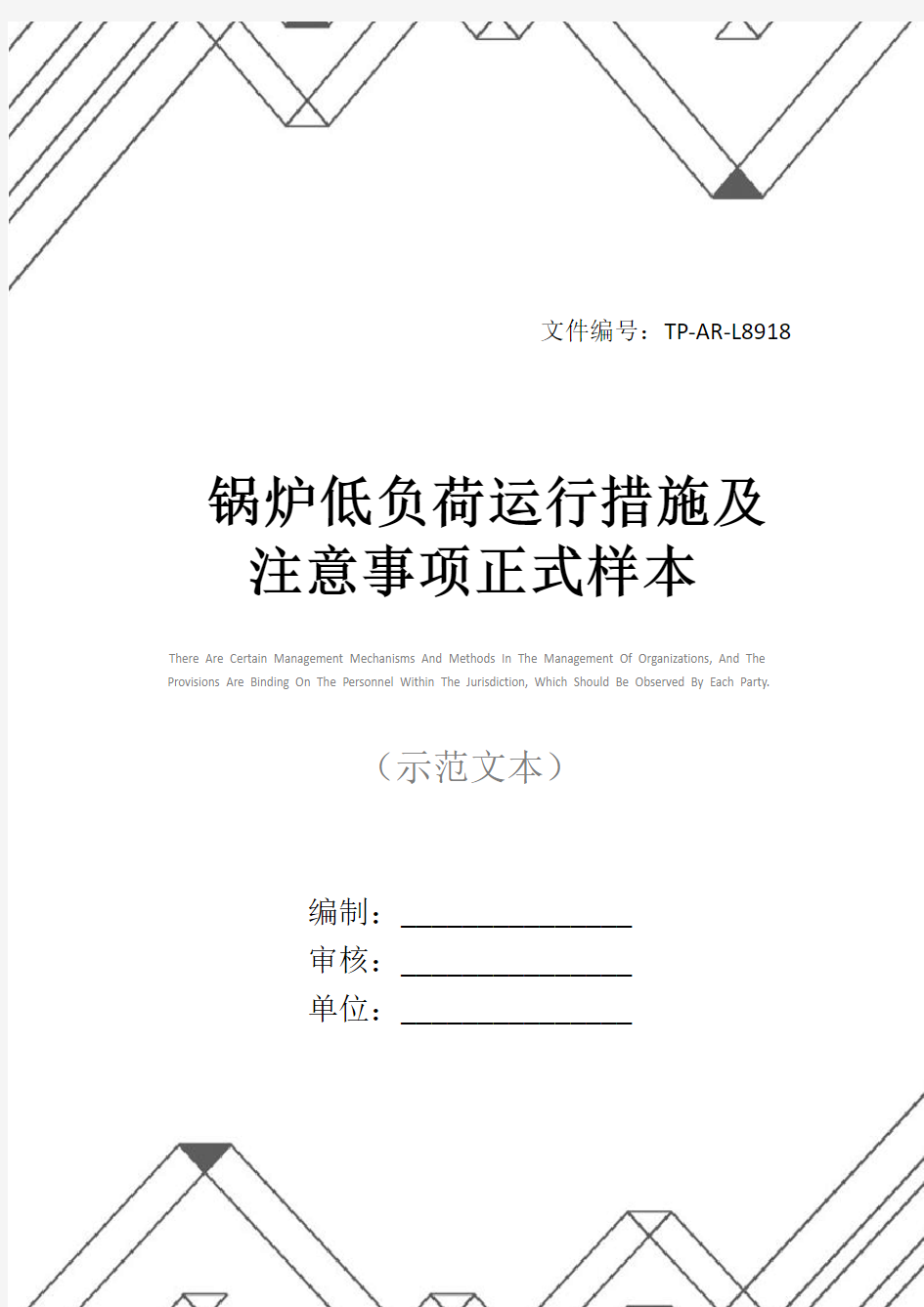 文件编号：TP-AR-L8918

锅炉低负荷运行措施及注意事项正式样本

There Are Certain Management Mechanisms And Methods In The Management Of Organizations, And The Provisions Are Binding On The Personnel Within The Jurisdiction, Which Should Be Observed By Each Party.

（示范文本）

编制：________________

审核：________________

单位：________________